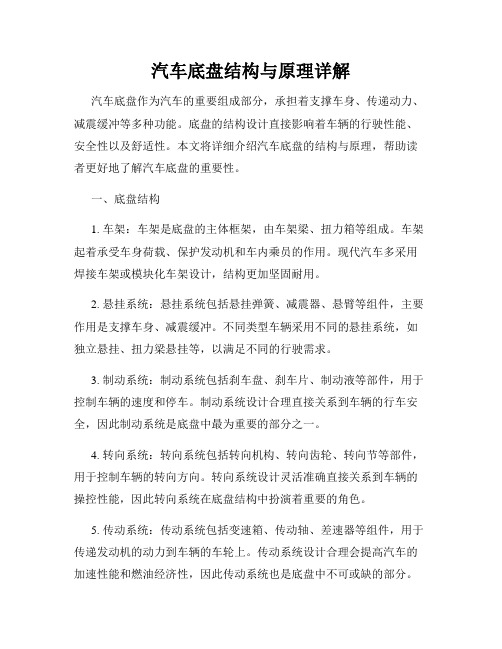 汽车底盘结构与原理详解

汽车底盘作为汽车的重要组成部分，承担着支撑车身、传递动力、减震缓冲等多种功能。底盘的结构设计直接影响着车辆的行驶性能、安全性以及舒适性。本文将详细介绍汽车底盘的结构与原理，帮助读者更好地了解汽车底盘的重要性。

一、底盘结构

1. 车架：车架是底盘的主体框架，由车架梁、扭力箱等组成。车架起着承受车身荷载、保护发动机和车内乘员的作用。现代汽车多采用焊接车架或模块化车架设计，结构更加坚固耐用。

2. 悬挂系统：悬挂系统包括悬挂弹簧、减震器、悬臂等组件，主要作用是支撑车身、减震缓冲。不同类型车辆采用不同的悬挂系统，如独立悬挂、扭力梁悬挂等，以满足不同的行驶需求。

3. 制动系统：制动系统包括刹车盘、刹车片、制动液等部件，用于控制车辆的速度和停车。制动系统设计合理直接关系到车辆的行车安全，因此制动系统是底盘中最为重要的部分之一。

4. 转向系统：转向系统包括转向机构、转向齿轮、转向节等部件，用于控制车辆的转向方向。转向系统设计灵活准确直接关系到车辆的操控性能，因此转向系统在底盘结构中扮演着重要的角色。

5. 传动系统：传动系统包括变速箱、传动轴、差速器等组件，用于传递发动机的动力到车辆的车轮上。传动系统设计合理会提高汽车的加速性能和燃油经济性，因此传动系统也是底盘中不可或缺的部分。